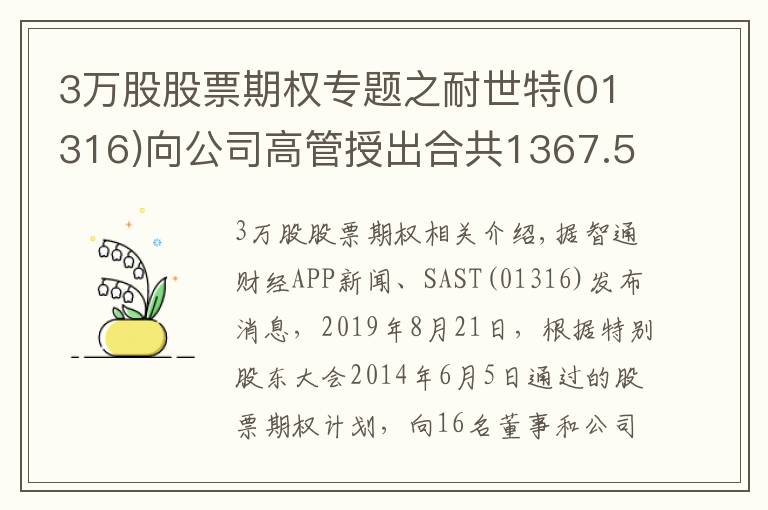 3万股股票期权专题之耐世特(01316)向公司高管授出合共1367.5

3万股股票期权相关介绍,据智通财经APP新闻、SAST(01316)发布消息,2019年8月21日,根据特别股东大会2014年6月5日通过的股票期权计划,向16名董事和公司